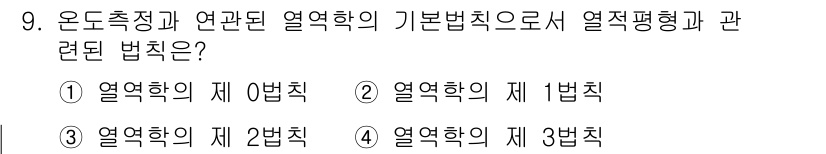 9. 온도측정과 연관된 열역학의 기본법칙으로서 열적평형과 관련된 법칙은?

① 열역학의 제 0법칙 ② 열역학의 제 1법칙

③ 열역학의 제 2법칙 ④ 열역학의 제 3법칙